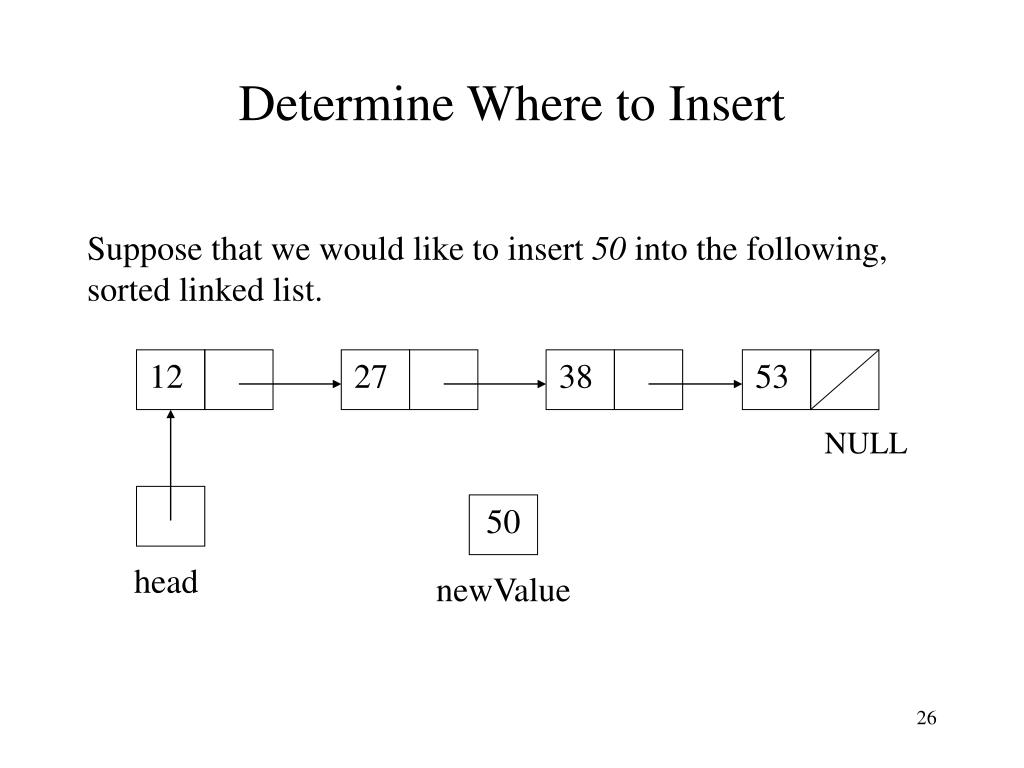 Determine Where to Insert

Suppose that we would like to insert 50 into the following, sorted linked list.

12

27

38

53

NULL

head

50

newValue

26